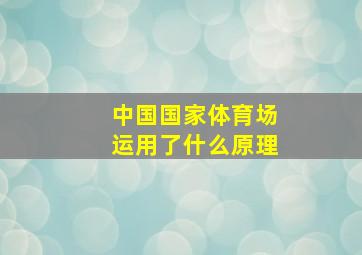 中国国家体育场
运用了什么原理